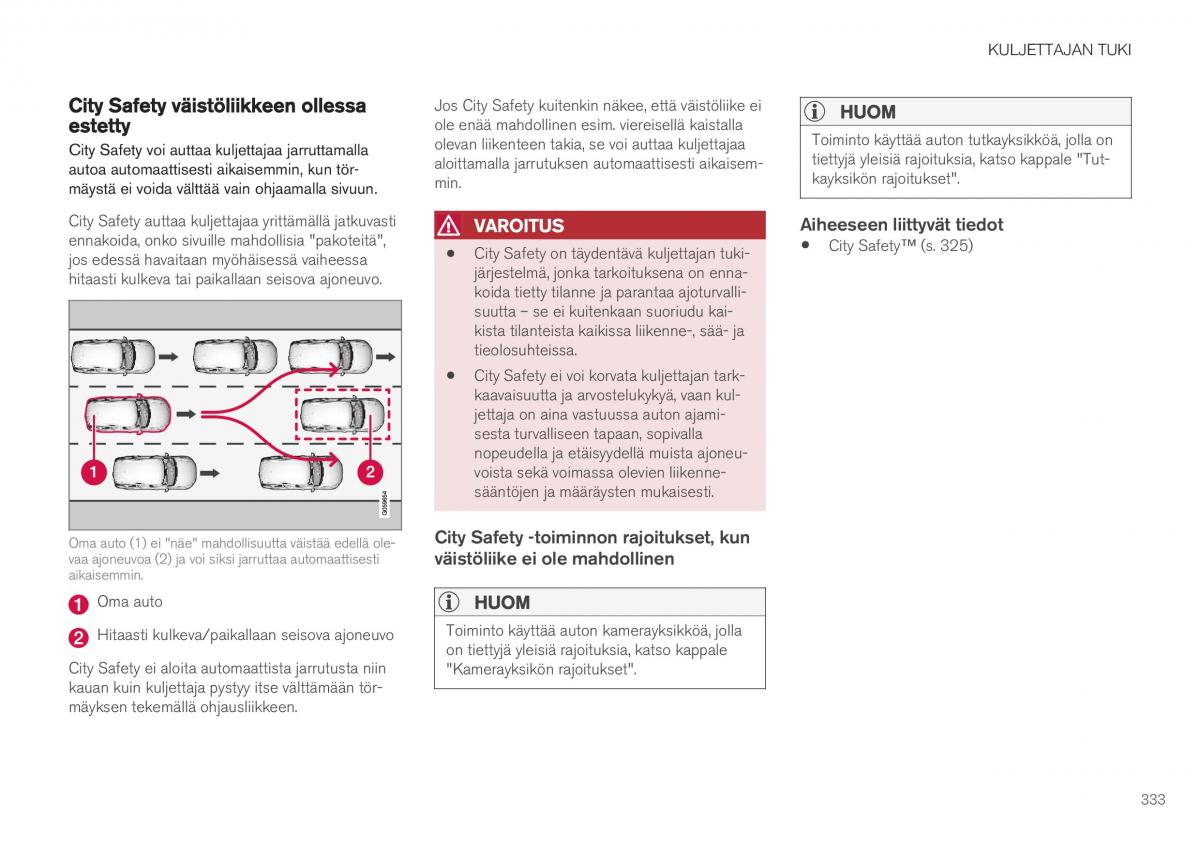 KULJETTAJAN TUKI

City Safety väistöliikkeen ollessa estetty

City Safety voi auttaa kuljettajaa jarruttamalla autoa automaattisesti aikaisemmin, kun törmäystä ei voida välttää vain ohjaamalla sivuun.

City Safety auttaa kuljettajaa yrittämällä jatkuvasti ennakoida, onko sivuille mahdollisia "pakoteitä", jos edessä havaitaan myöhäisessä vaiheessa hitaasti kulkeva tai paikallaan seisova ajoneuvo.

1

2

G059654

Oma auto (1) ei "näe" mahdollisuutta väistää edellä olevaa ajoneuvoa (2) ja voi siksi jarruttaa automaattisesti aikaisemmin.

1 Oma auto

2 Hitaasti kulkeva/paikallaan seisova ajoneuvo

City Safety ei aloita automaattista jarrutusta niin kauan kuin kuljettaja pystyy itse välttämään törmäyksen tekemällä ohjausliikkeen.

Jos City Safety kuitenkin näkee, että väistöliike ei ole enää mahdollinen esim. viereisellä kaistalla olevan liikenteen takia, se voi auttaa kuljettajaa aloittamalla jarrutuksen automaattisesti aikaisemmin.

VAROITUS

• City Safety on täydentävä kuljettajan tukijärjestelmä, jonka tarkoituksena on ennakoida tietty tilanne ja parantaa ajoturvallisuutta – se ei kuitenkaan suoriudu kaikista tilanteista kaikissa liikenne-, sää- ja tieolosuhteissa.

• City Safety ei voi korvata kuljettajan tarkkaavaisuutta ja arvostelukykyä, vaan kuljettaja on aina vastuussa auton ajamisesta turvalliseen tapaan, sopivalla nopeudella ja etäisyydellä muista ajoneuvoista sekä voimassa olevien liikennesääntöjen ja määräysten mukaisesti.

City Safety -toiminnon rajoitukset, kun väistöliike ei ole mahdollinen

HUOM

Toiminto käyttää auton kamerayksikköä, jolla on tiettyjä yleisiä rajoituksia, katso kappale "Kamerayksikön rajoitukset".

HUOM

Toiminto käyttää auton tutkayksikköä, jolla on tiettyjä yleisiä rajoituksia, katso kappale "Tutkayksikön rajoitukset".

Aiheeseen liittyvät tiedot

• City Safety™ (s. 325)

333